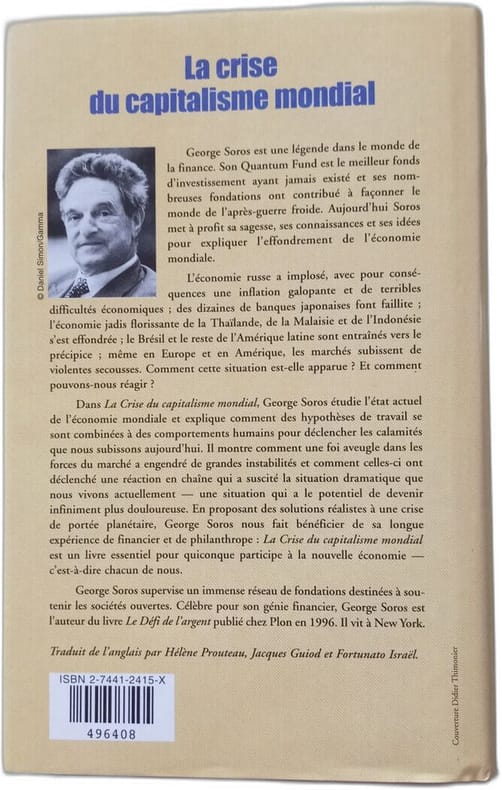 La crise du capitalisme mondial

© Daniel Simon/Gamma

George Soros est une légende dans le monde de la finance. Son Quantum Fund est le meilleur fonds d'investissement ayant jamais existé et ses nombreuses fondations ont contribué à façonner le monde de l'après-guerre froide. Aujourd'hui Soros met à profit sa sagesse, ses connaissances et ses idées pour expliquer l'effondrement de l'économie mondiale.

L'économie russe a implosé, avec pour conséquences une inflation galopante et de terribles difficultés économiques ; des dizaines de banques japonaises font faillite ; l'économie jadis florissante de la Thaïlande, de la Malaisie et de l'Indonésie s'est effondrée ; le Brésil et le reste de l'Amérique latine sont entraînés vers le précipice ; même en Europe et en Amérique, les marchés subissent de violentes secousses. Comment cette situation est-elle apparue ? Et comment pouvons-nous réagir ?

Dans La Crise du capitalisme mondial, George Soros étudie l'état actuel de l'économie mondiale et explique comment des hypothèses de travail se sont combinées à des comportements humains pour déclencher les calamités que nous subissons aujourd'hui. Il montre comment une foi aveugle dans les forces du marché a engendré de grandes instabilités et comment celles-ci ont déclenché une réaction en chaîne qui a suscité la situation dramatique que nous vivons actuellement — une situation qui a le potentiel de devenir infiniment plus douloureuse. En proposant des solutions réalistes à une crise de portée planétaire, George Soros nous fait bénéficier de sa longue expérience de financier et de philanthrope : La Crise du capitalisme mondial est un livre essentiel pour quiconque participe à la nouvelle économie — c'est-à-dire chacun de nous.

George Soros supervise un immense réseau de fondations destinées à soutenir les sociétés ouvertes. Célèbre pour son génie financier, George Soros est l'auteur du livre Le Défi de l'argent publié chez Plon en 1996. Il vit à New York.

Traduit de l'anglais par Hélène Prouteau, Jacques Guiod et Fortunato Israël.

ISBN 2-7441-2415-X

496408

Couverture Didier Thimonier